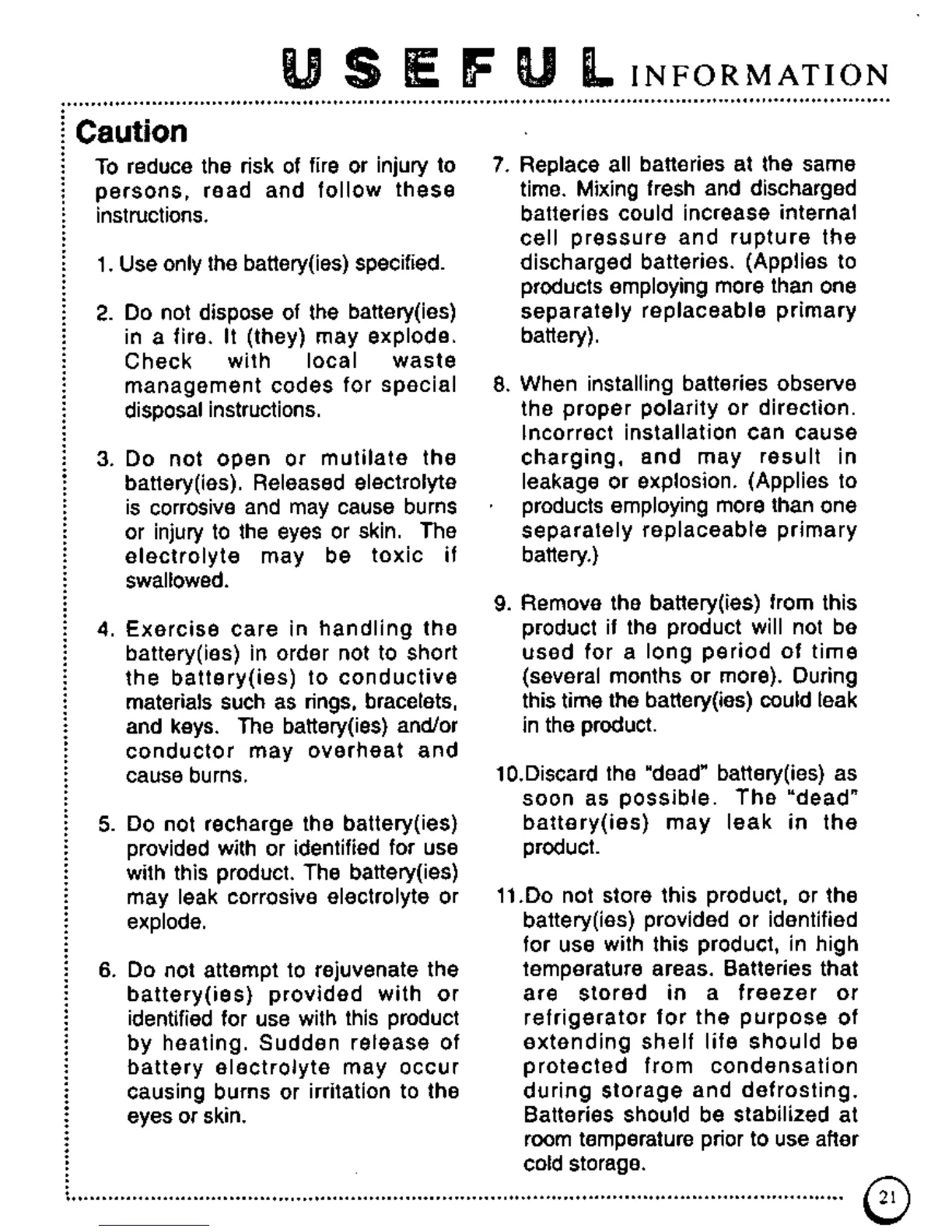 USEFUL INFORMATION

Caution

To reduce the risk of fire or injury to persons, read and follow these instructions.

1. Use only the battery(ies) specified.

2. Do not dispose of the battery(ies) in a fire. It (they) may explode. Check with local waste management codes for special disposal instructions.

3. Do not open or mutilate the battery(ies). Released electrolyte is corrosive and may cause burns or injury to the eyes or skin. The electrolyte may be toxic if swallowed.

4. Exercise care in handling the battery(ies) in order not to short the battery(ies) to conductive materials such as rings, bracelets, and keys. The battery(ies) and/or conductor may overheat and cause burns.

5. Do not recharge the battery(ies) provided with or identified for use with this product. The battery(ies) may leak corrosive electrolyte or explode.

6. Do not attempt to rejuvenate the battery(ies) provided with or identified for use with this product by heating. Sudden release of battery electrolyte may occur causing burns or irritation to the eyes or skin.

7. Replace all batteries at the same time. Mixing fresh and discharged batteries could increase internal cell pressure and rupture the discharged batteries. (Applies to products employing more than one separately replaceable primary battery).

8. When installing batteries observe the proper polarity or direction. Incorrect installation can cause charging, and may result in leakage or explosion. (Applies to products employing more than one separately replaceable primary battery.)

9. Remove the battery(ies) from this product if the product will not be used for a long period of time (several months or more). During this time the battery(ies) could leak in the product.

10.Discard the "dead" battery(ies) as soon as possible. The "dead" battery(ies) may leak in the product.

11.Do not store this product, or the battery(ies) provided or identified for use with this product, in high temperature areas. Batteries that are stored in a freezer or refrigerator for the purpose of extending shelf life should be protected from condensation during storage and defrosting. Batteries should be stabilized at room temperature prior to use after cold storage.

21